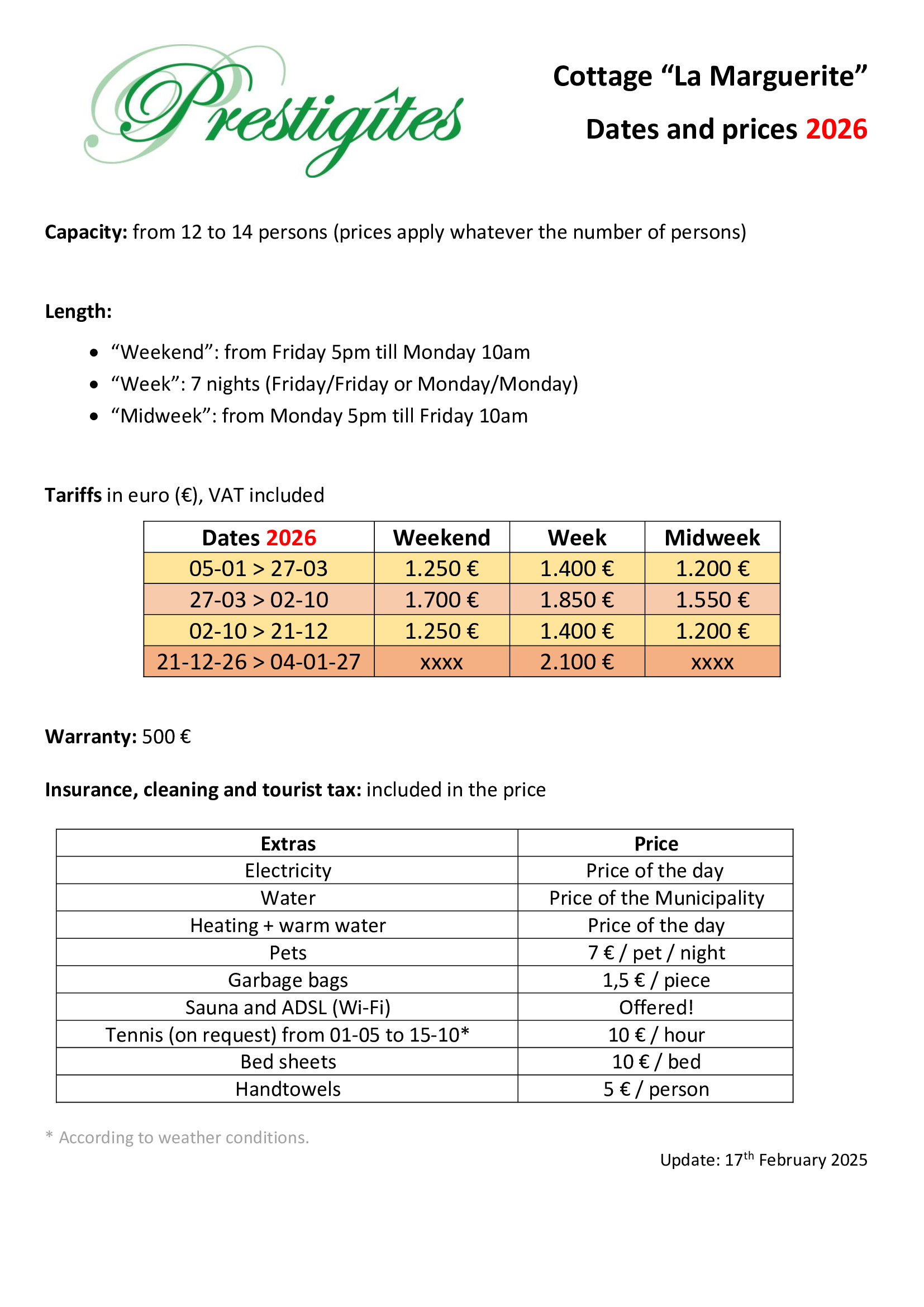 Prestigîtes

Cottage "La Marguerite"

Dates and prices 2026

Capacity: from 12 to 14 persons (prices apply whatever the number of persons)

Length:

• "Weekend": from Friday 5pm till Monday 10am
• "Week": 7 nights (Friday/Friday or Monday/Monday)
• "Midweek": from Monday 5pm till Friday 10am

Tariffs in euro (€), VAT included

| Dates 2026 | Weekend | Week | Midweek |
|---|---|---|---|
| 05-01 > 27-03 | 1.250 € | 1.400 € | 1.200 € |
| 27-03 > 02-10 | 1.700 € | 1.850 € | 1.550 € |
| 02-10 > 21-12 | 1.250 € | 1.400 € | 1.200 € |
| 21-12-26 > 04-01-27 | xxxx | 2.100 € | xxxx |

Warranty: 500 €

Insurance, cleaning and tourist tax: included in the price

| Extras | Price |
|---|---|
| Electricity | Price of the day |
| Water | Price of the Municipality |
| Heating + warm water | Price of the day |
| Pets | 7 € / pet / night |
| Garbage bags | 1,5 € / piece |
| Sauna and ADSL (Wi-Fi) | Offered! |
| Tennis (on request) from 01-05 to 15-10* | 10 € / hour |
| Bed sheets | 10 € / bed |
| Handtowels | 5 € / person |

* According to weather conditions.

Update: 17th February 2025